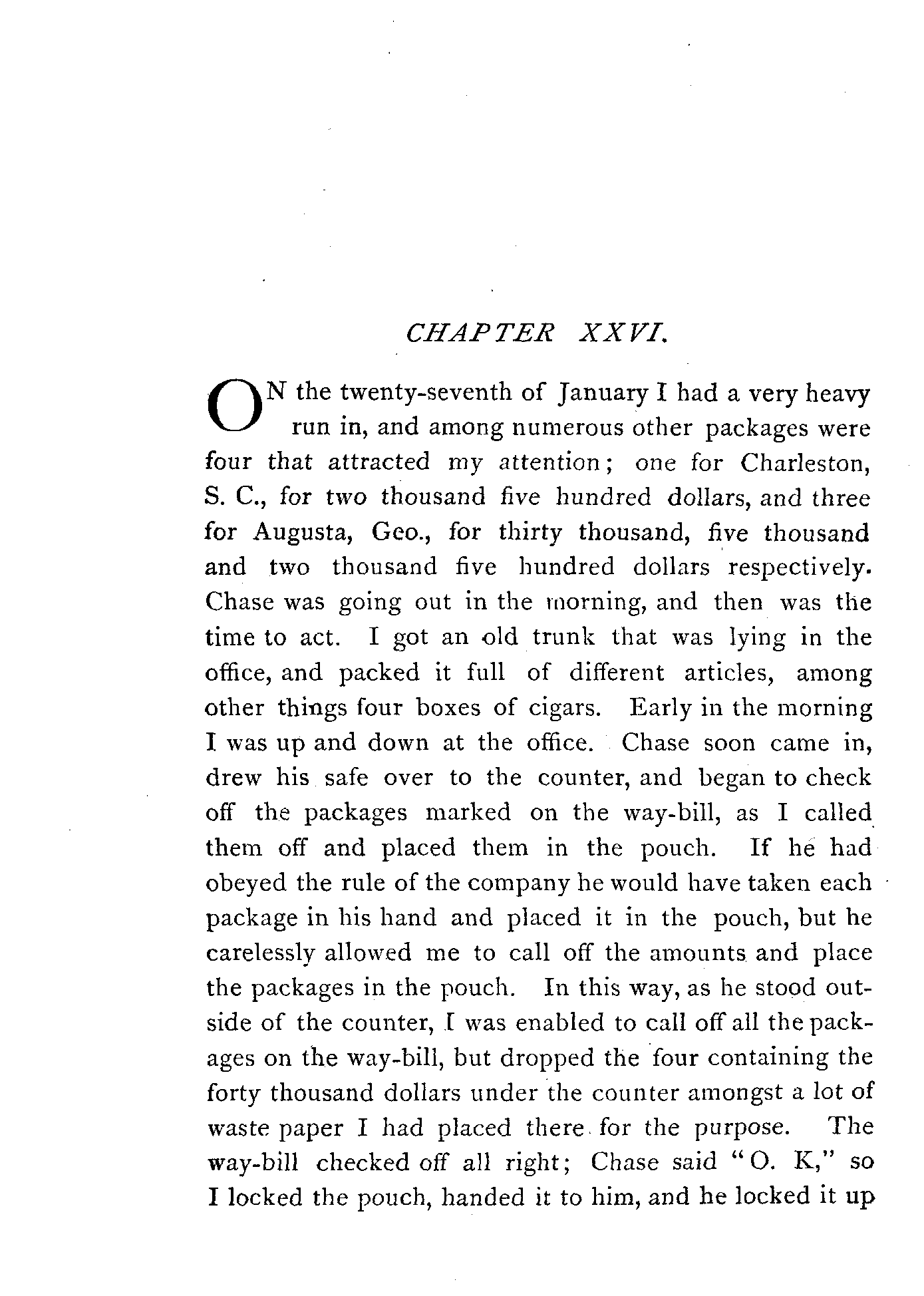 CHAPTER XXVI.

ON the twenty-seventh of January I had a very heavy run in, and among numerous other packages were four that attracted my attention; one for Charleston, S. C., for two thousand five hundred dollars, and three for Augusta, Geo., for thirty thousand, five thousand and two thousand five hundred dollars respectively. Chase was going out in the morning, and then was the time to act. I got an old trunk that was lying in the office, and packed it full of different articles, among other things four boxes of cigars. Early in the morning I was up and down at the office. Chase soon came in, drew his safe over to the counter, and began to check off the packages marked on the way-bill, as I called them off and placed them in the pouch. If he had obeyed the rule of the company he would have taken each package in his hand and placed it in the pouch, but he carelessly allowed me to call off the amounts and place the packages in the pouch. In this way, as he stood outside of the counter, I was enabled to call off all the packages on the way-bill, but dropped the four containing the forty thousand dollars under the counter amongst a lot of waste paper I had placed there for the purpose. The way-bill checked off all right; Chase said "O. K," so I locked the pouch, handed it to him, and he locked it up